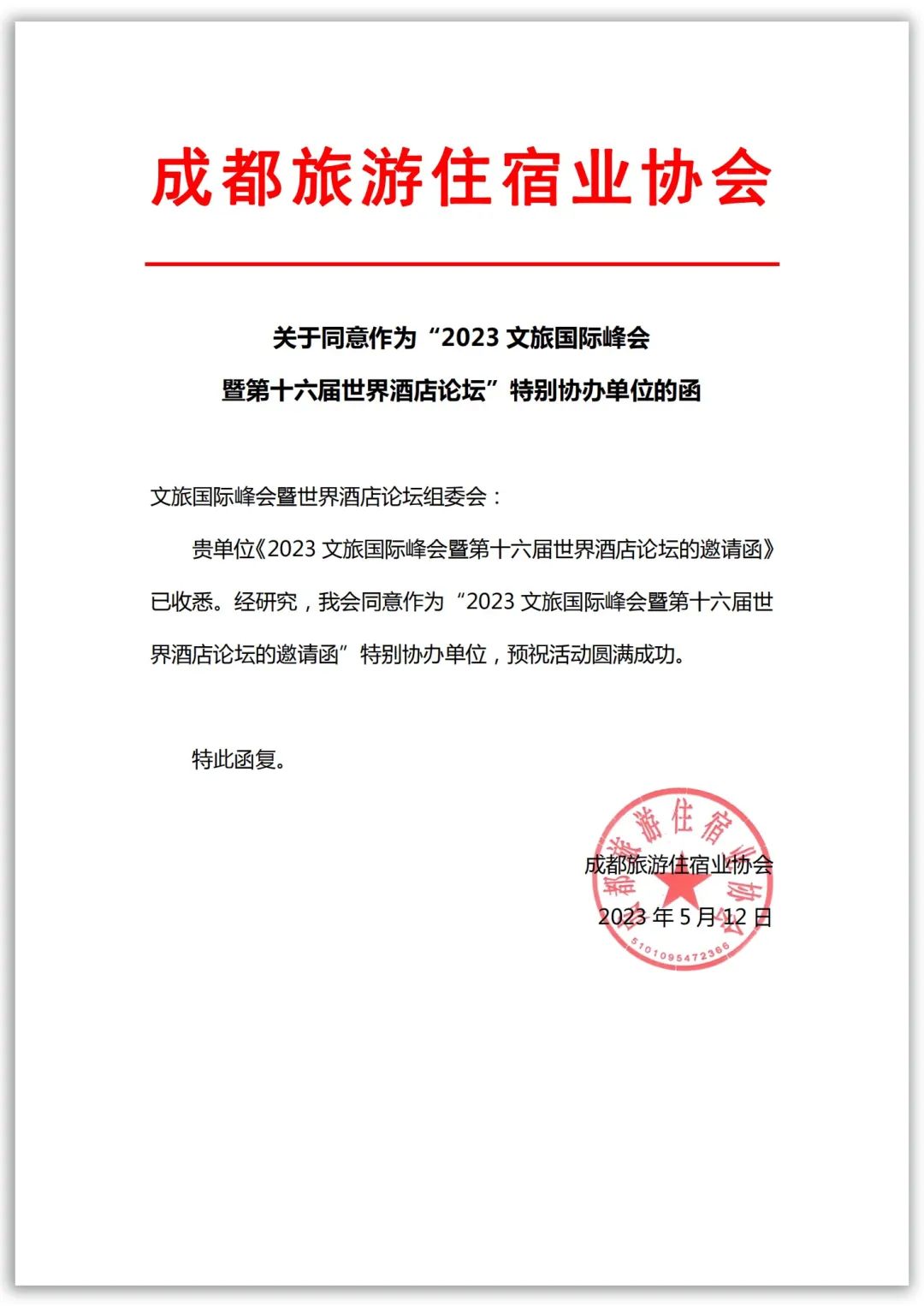 成都旅游住宿业协会

关于同意作为“2023 文旅国际峰会暨第十六届世界酒店论坛”特别协办单位的函

文旅国际峰会暨世界酒店论坛组委会：

贵单位《2023 文旅国际峰会暨第十六届世界酒店论坛的邀请函》已收悉。经研究，我会同意作为“2023 文旅国际峰会暨第十六届世界酒店论坛的邀请函”特别协办单位，预祝活动圆满成功。

特此函复。

成都旅游住宿业协会
2023 年 5 月 12 日

成都旅游住宿业协会
5101095472366